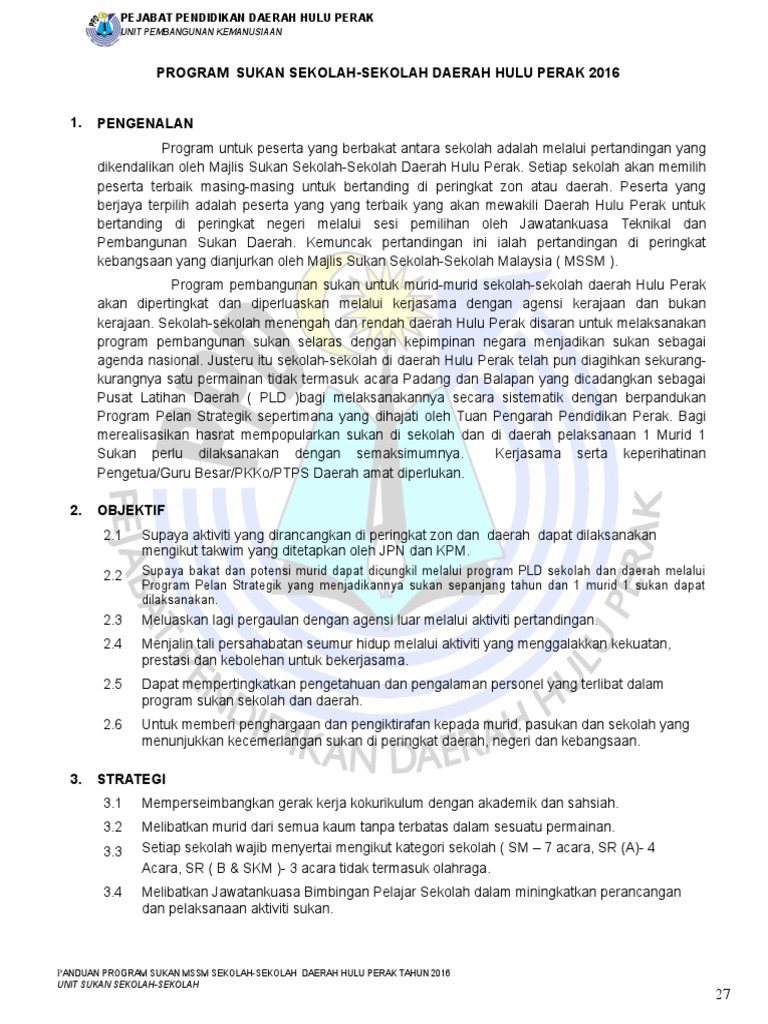 PEJABAT PENDIDIKAN DAERAH HULU PERAK
UNIT PEMBANGUNAN KEMANUSIAAN

PROGRAM SUKAN SEKOLAH-SEKOLAH DAERAH HULU PERAK 2016

1. PENGENALAN

Program untuk peserta yang berbakat antara sekolah adalah melalui pertandingan yang dikendalikan oleh Majlis Sukan Sekolah-Sekolah Daerah Hulu Perak. Setiap sekolah akan memilih peserta terbaik masing-masing untuk bertanding di peringkat zon atau daerah. Peserta yang berjaya terpilih adalah peserta yang yang terbaik yang akan mewakili Daerah Hulu Perak untuk bertanding di peringkat negeri melalui sesi pemilihan oleh Jawatankuasa Teknikal dan Pembangunan Sukan Daerah. Kemuncak pertandingan ini ialah pertandingan di peringkat kebangsaan yang dianjurkan oleh Majlis Sukan Sekolah-Sekolah Malaysia ( MSSM ).

Program pembangunan sukan untuk murid-murid sekolah-sekolah daerah Hulu Perak akan dipertingkat dan diperluaskan melalui kerjasama dengan agensi kerajaan dan bukan kerajaan. Sekolah-sekolah menengah dan rendah daerah Hulu Perak disaran untuk melaksanakan program pembangunan sukan selaras dengan kepimpinan negara menjadikan sukan sebagai agenda nasional. Justeru itu sekolah-sekolah di daerah Hulu Perak telah pun diagihkan sekurang-kurangnya satu permainan tidak termasuk acara Padang dan Balapan yang dicadangkan sebagai Pusat Latihan Daerah ( PLD )bagi melaksanakannya secara sistematik dengan berpandukan Program Pelan Strategik sepertimana yang dihajati oleh Tuan Pengarah Pendidikan Perak. Bagi merealisasikan hasrat mempopularkan sukan di sekolah dan di daerah pelaksanaan 1 Murid 1 Sukan perlu dilaksanakan dengan semaksimumnya. Kerjasama serta keperihatinan Pengetua/Guru Besar/PKKo/PTPS Daerah amat diperlukan.

2. OBJEKTIF

2.1 Supaya aktiviti yang dirancangkan di peringkat zon dan daerah dapat dilaksanakan mengikut takwim yang ditetapkan oleh JPN dan KPM.

2.2 Supaya bakat dan potensi murid dapat dicungkil melalui program PLD sekolah dan daerah melalui Program Pelan Strategik yang menjadikannya sukan sepanjang tahun dan 1 murid 1 sukan dapat dilaksanakan.

2.3 Meluaskan lagi pergaulan dengan agensi luar melalui aktiviti pertandingan.

2.4 Menjalin tali persahabatan seumur hidup melalui aktiviti yang menggalakkan kekuatan, prestasi dan kebolehan untuk bekerjasama.

2.5 Dapat mempertingkatkan pengetahuan dan pengalaman personel yang terlibat dalam program sukan sekolah dan daerah.

2.6 Untuk memberi penghargaan dan pengiktirafan kepada murid, pasukan dan sekolah yang menunjukkan kecemerlangan sukan di peringkat daerah, negeri dan kebangsaan.

3. STRATEGI

3.1 Memperseimbangkan gerak kerja kokurikulum dengan akademik dan sahsiah.

3.2 Melibatkan murid dari semua kaum tanpa terbatas dalam sesuatu permainan.

3.3 Setiap sekolah wajib menyertai mengikut kategori sekolah ( SM – 7 acara, SR (A)- 4 Acara, SR ( B & SKM )- 3 acara tidak termasuk olahraga.

3.4 Melibatkan Jawatankuasa Bimbingan Pelajar Sekolah dalam miningkatkan perancangan dan pelaksanaan aktiviti sukan.

PANDUAN PROGRAM SUKAN MSSM SEKOLAH-SEKOLAH DAERAH HULU PERAK TAHUN 2016
UNIT SUKAN SEKOLAH-SEKOLAH

27